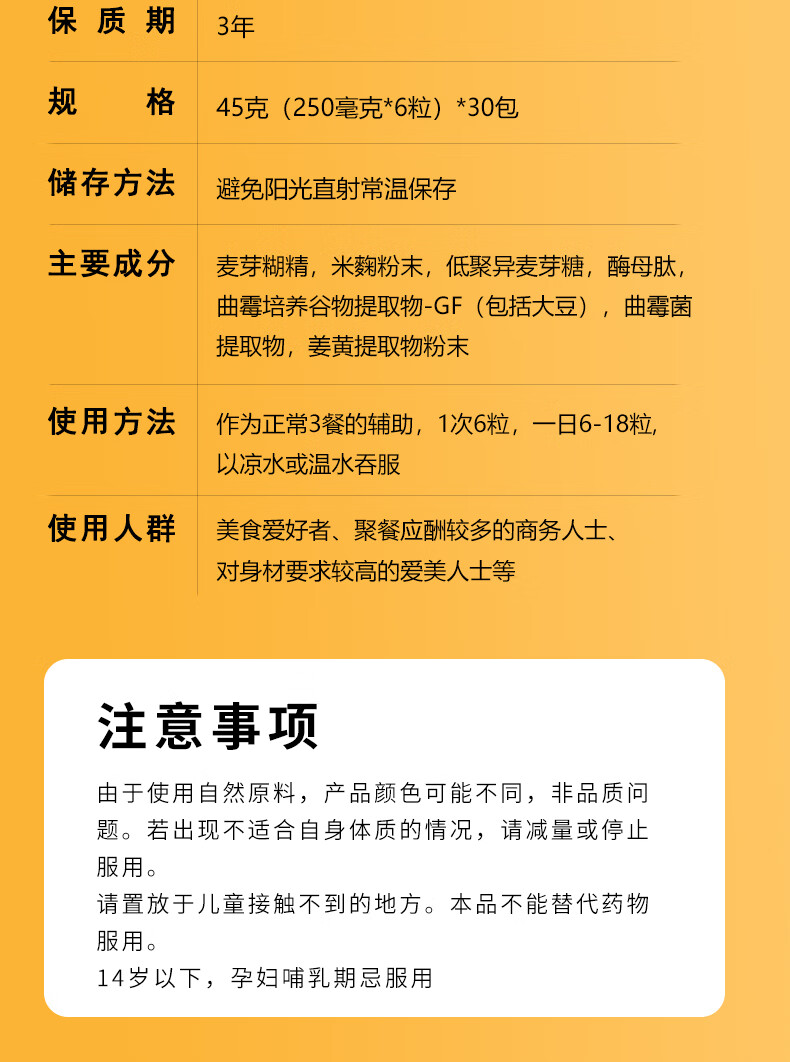 保质期
3年

规格
45克（250毫克*6粒）*30包

储存方法
避免阳光直射常温保存

主要成分
麦芽糊精，米麴粉末，低聚异麦芽糖，酶母肽，曲霉培养谷物提取物-GF（包括大豆），曲霉菌提取物，姜黄提取物粉末

使用方法
作为正常3餐的辅助，1次6粒，一日6-18粒，以凉水或温水吞服

使用人群
美食爱好者、聚餐应酬较多的商务人士、对身材要求较高的爱美人士等

注意事项

由于使用自然原料，产品颜色可能不同，非品质问题。若出现不适合自身体质的情况，请减量或停止服用。
请置放于儿童接触不到的地方。本品不能替代药物服用。
14岁以下，孕妇哺乳期忌服用